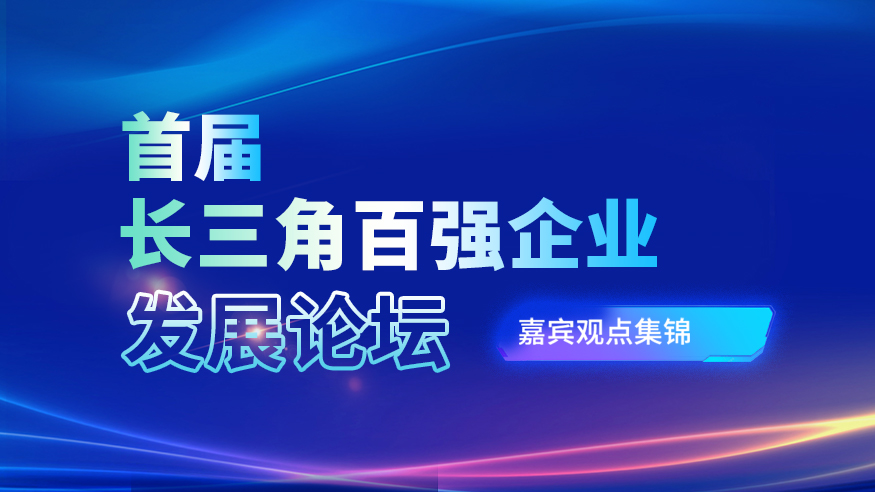 首届
长三角百强企业
发展论坛

嘉宾观点集锦